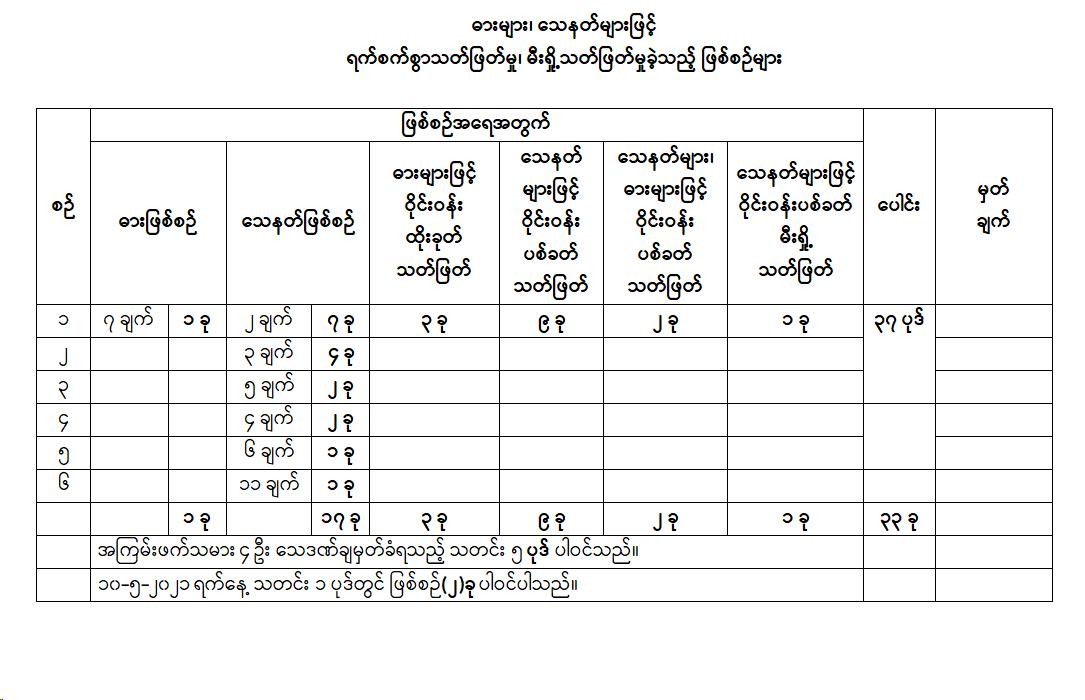 ဓားများ၊ သေနတ်များဖြင့်
ရက်စက်စွာသတ်ဖြတ်မှု၊ မီးရှို့သတ်ဖြတ်မှုခဲ့သည့် ဖြစ်စဉ်များ

| စဉ် | ဖြစ်စဉ်အရေအတွက် | | | | | | | | ပေါင်း | မှတ်ချက် |
|---|---|---|---|---|---|---|---|---|---|---|
| | ဓားဖြစ်စဉ် | | သေနတ်ဖြစ်စဉ် | | ဓားများဖြင့် ဝိုင်းဝန်း ထိုးခုတ် သတ်ဖြတ် | သေနတ် များဖြင့် ဝိုင်းဝန်း ပစ်ခတ် သတ်ဖြတ် | သေနတ်များ၊ ဓားများဖြင့် ဝိုင်းဝန်း ပစ်ခတ် သတ်ဖြတ် | သေနတ်များဖြင့် ဝိုင်းဝန်းပစ်ခတ် မီးရှို့ သတ်ဖြတ် | | |
| ၁ | ၇ ချက် | ၁ ခု | ၂ ချက် | ၇ ခု | ၃ ခု | ၉ ခု | ၂ ခု | ၁ ခု | ၃၇ ပုဒ် | |
| ၂ | | | ၃ ချက် | ၄ ခု | | | | | | |
| ၃ | | | ၅ ချက် | ၂ ခု | | | | | | |
| ၄ | | | ၄ ချက် | ၂ ခု | | | | | | |
| ၅ | | | ၆ ချက် | ၁ ခု | | | | | | |
| ၆ | | | ၁၁ ချက် | ၁ ခု | | | | | | |
| | | ၁ ခု | | ၁၇ ခု | ၃ ခု | ၉ ခု | ၂ ခု | ၁ ခု | ၃၃ ခု | |
| | အကြမ်းဖက်သမား ၄ ဦး သေဒဏ်ချမှတ်ခံရသည့် သတင်း ၅ ပုဒ် ပါဝင်သည်။ | | | | | | | | | |
| | ၁၀-၅-၂၀၂၁ ရက်နေ့ သတင်း ၁ ပုဒ်တွင် ဖြစ်စဉ်(၂)ခု ပါဝင်ပါသည်။ | | | | | | | | | |